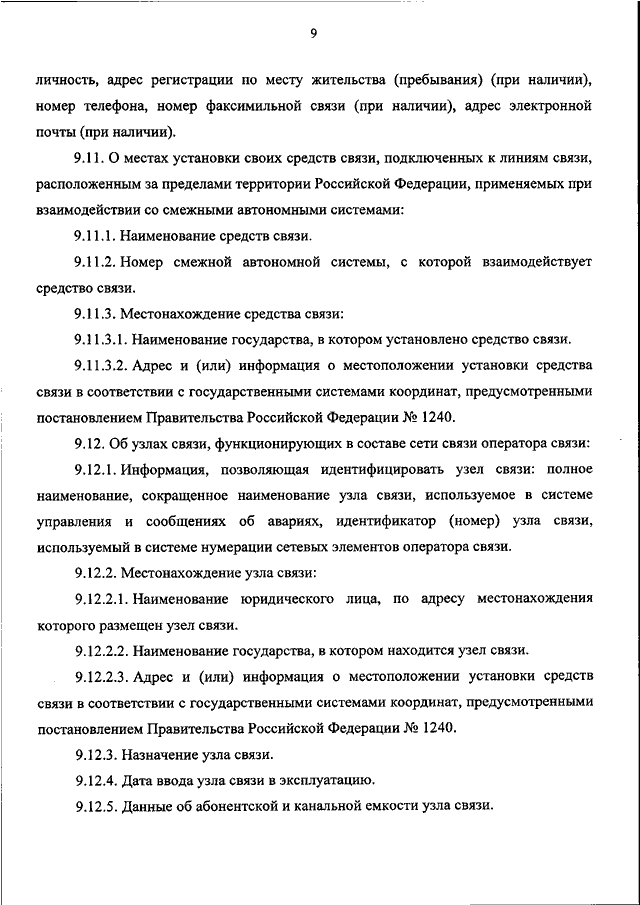 9

личность, адрес регистрации по месту жительства (пребывания) (при наличии), номер телефона, номер факсимильной связи (при наличии), адрес электронной почты (при наличии).

9.11. О местах установки своих средств связи, подключенных к линиям связи, расположенным за пределами территории Российской Федерации, применяемых при взаимодействии со смежными автономными системами:

9.11.1. Наименование средств связи.

9.11.2. Номер смежной автономной системы, с которой взаимодействует средство связи.

9.11.3. Местонахождение средства связи:

9.11.3.1. Наименование государства, в котором установлено средство связи.

9.11.3.2. Адрес и (или) информация о местоположении установки средства связи в соответствии с государственными системами координат, предусмотренными постановлением Правительства Российской Федерации № 1240.

9.12. Об узлах связи, функционирующих в составе сети связи оператора связи:

9.12.1. Информация, позволяющая идентифицировать узел связи: полное наименование, сокращенное наименование узла связи, используемое в системе управления и сообщениях об авариях, идентификатор (номер) узла связи, используемый в системе нумерации сетевых элементов оператора связи.

9.12.2. Местонахождение узла связи:

9.12.2.1. Наименование юридического лица, по адресу местонахождения которого размещен узел связи.

9.12.2.2. Наименование государства, в котором находится узел связи.

9.12.2.3. Адрес и (или) информация о местоположении установки средств связи в соответствии с государственными системами координат, предусмотренными постановлением Правительства Российской Федерации № 1240.

9.12.3. Назначение узла связи.

9.12.4. Дата ввода узла связи в эксплуатацию.

9.12.5. Данные об абонентской и канальной емкости узла связи.